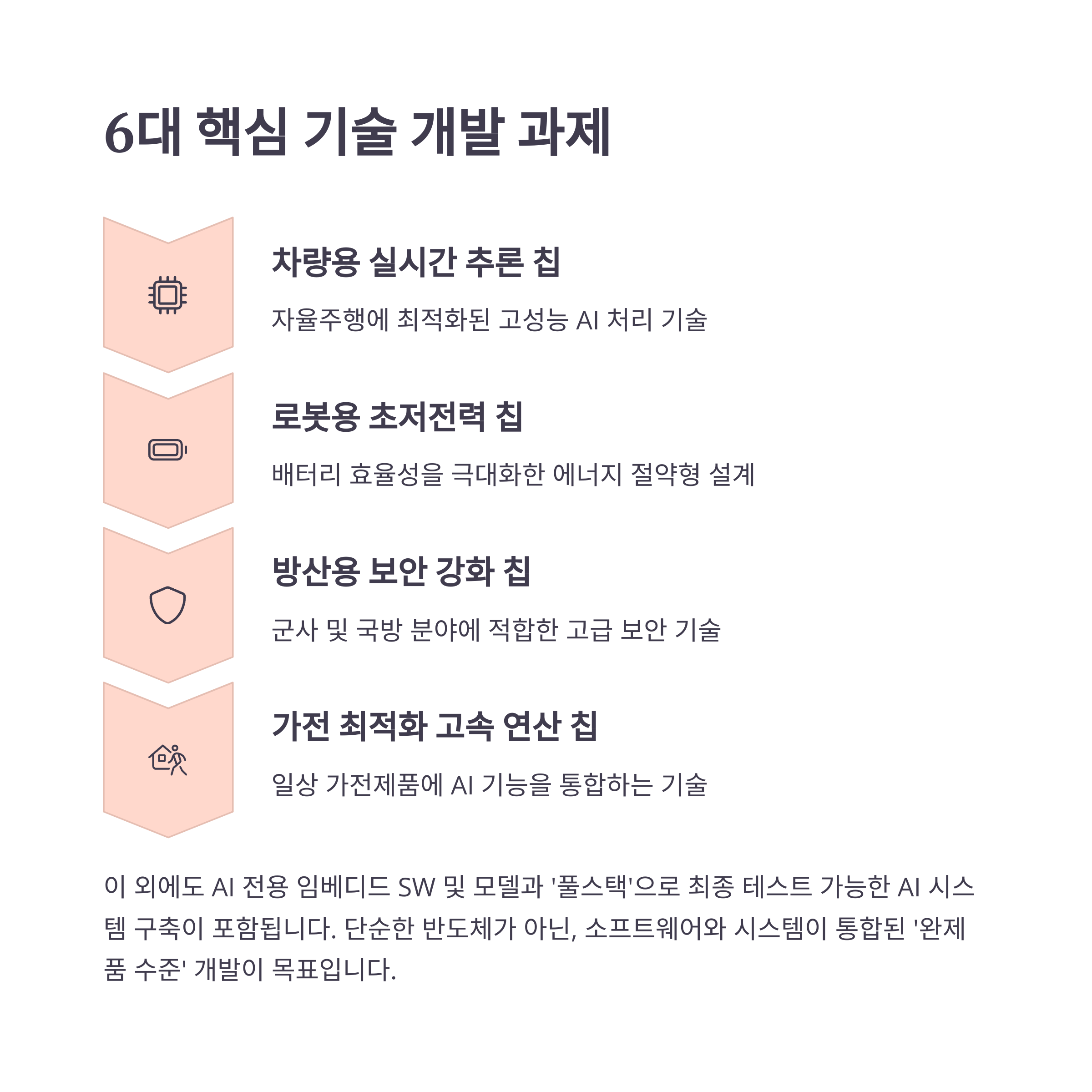 6대 핵심 기술 개발 과제

차량용 실시간 추론 칩

자율주행에 최적화된 고성능 AI 처리 기술

로봇용 초저전력 칩

배터리 효율성을 극대화한 에너지 절약형 설계

방산용 보안 강화 칩

군사 및 국방 분야에 적합한 고급 보안 기술

가전 최적화 고속 연산 칩

일상 가전제품에 AI 기능을 통합하는 기술

이 외에도 AI 전용 임베디드 SW 및 모델과 '풀스택'으로 최종 테스트 가능한 AI 시스템 구축이 포함됩니다. 단순한 반도체가 아닌, 소프트웨어와 시스템이 통합된 '완제품 수준' 개발이 목표입니다.